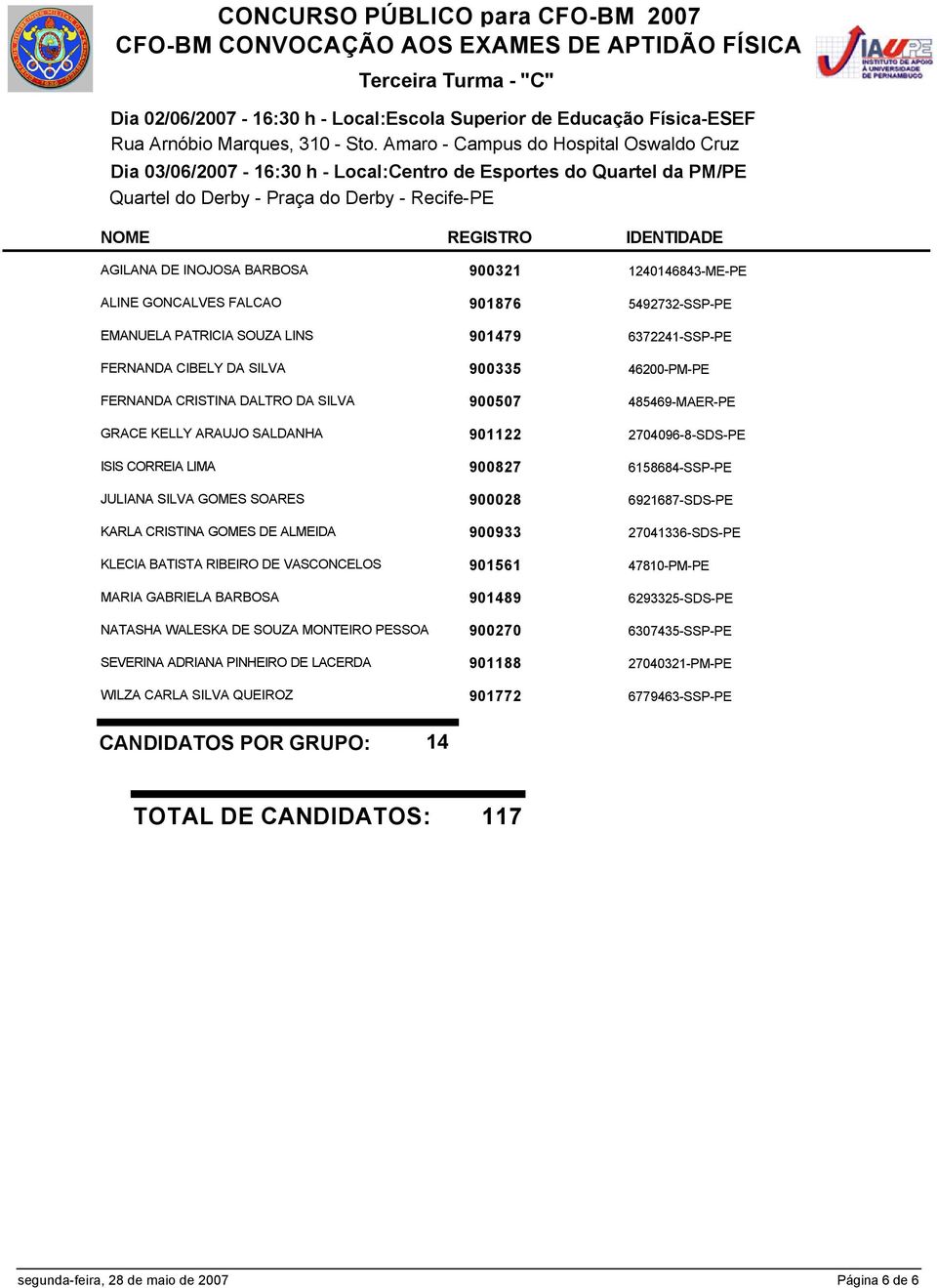 CONCURSO PÚBLICO para CFO-BM 2007
CFO-BM CONVOCAÇÃO AOS EXAMES DE APTIDÃO FÍSICA
Terceira Turma - "C"

IAUPE INSTITUTO DE APOIO À UNIVERSIDADE DE PERNAMBUCO

Dia 02/06/2007 - 16:30 h - Local:Escola Superior de Educação Física-ESEF
Rua Arnóbio Marques, 310 - Sto. Amaro - Campus do Hospital Oswaldo Cruz
Dia 03/06/2007 - 16:30 h - Local:Centro de Esportes do Quartel da PM/PE
Quartel do Derby - Praça do Derby - Recife-PE

| NOME | REGISTRO | IDENTIDADE |
|---|---|---|
| AGILANA DE INOJOSA BARBOSA | 900321 | 1240146843-ME-PE |
| ALINE GONCALVES FALCAO | 901876 | 5492732-SSP-PE |
| EMANUELA PATRICIA SOUZA LINS | 901479 | 6372241-SSP-PE |
| FERNANDA CIBELY DA SILVA | 900335 | 46200-PM-PE |
| FERNANDA CRISTINA DALTRO DA SILVA | 900507 | 485469-MAER-PE |
| GRACE KELLY ARAUJO SALDANHA | 901122 | 2704096-8-SDS-PE |
| ISIS CORREIA LIMA | 900827 | 6158684-SSP-PE |
| JULIANA SILVA GOMES SOARES | 900028 | 6921687-SDS-PE |
| KARLA CRISTINA GOMES DE ALMEIDA | 900933 | 27041336-SDS-PE |
| KLECIA BATISTA RIBEIRO DE VASCONCELOS | 901561 | 47810-PM-PE |
| MARIA GABRIELA BARBOSA | 901489 | 6293325-SDS-PE |
| NATASHA WALESKA DE SOUZA MONTEIRO PESSOA | 900270 | 6307435-SSP-PE |
| SEVERINA ADRIANA PINHEIRO DE LACERDA | 901188 | 27040321-PM-PE |
| WILZA CARLA SILVA QUEIROZ | 901772 | 6779463-SSP-PE |

CANDIDATOS POR GRUPO: 14

TOTAL DE CANDIDATOS: 117

segunda-feira, 28 de maio de 2007
Página 6 de 6